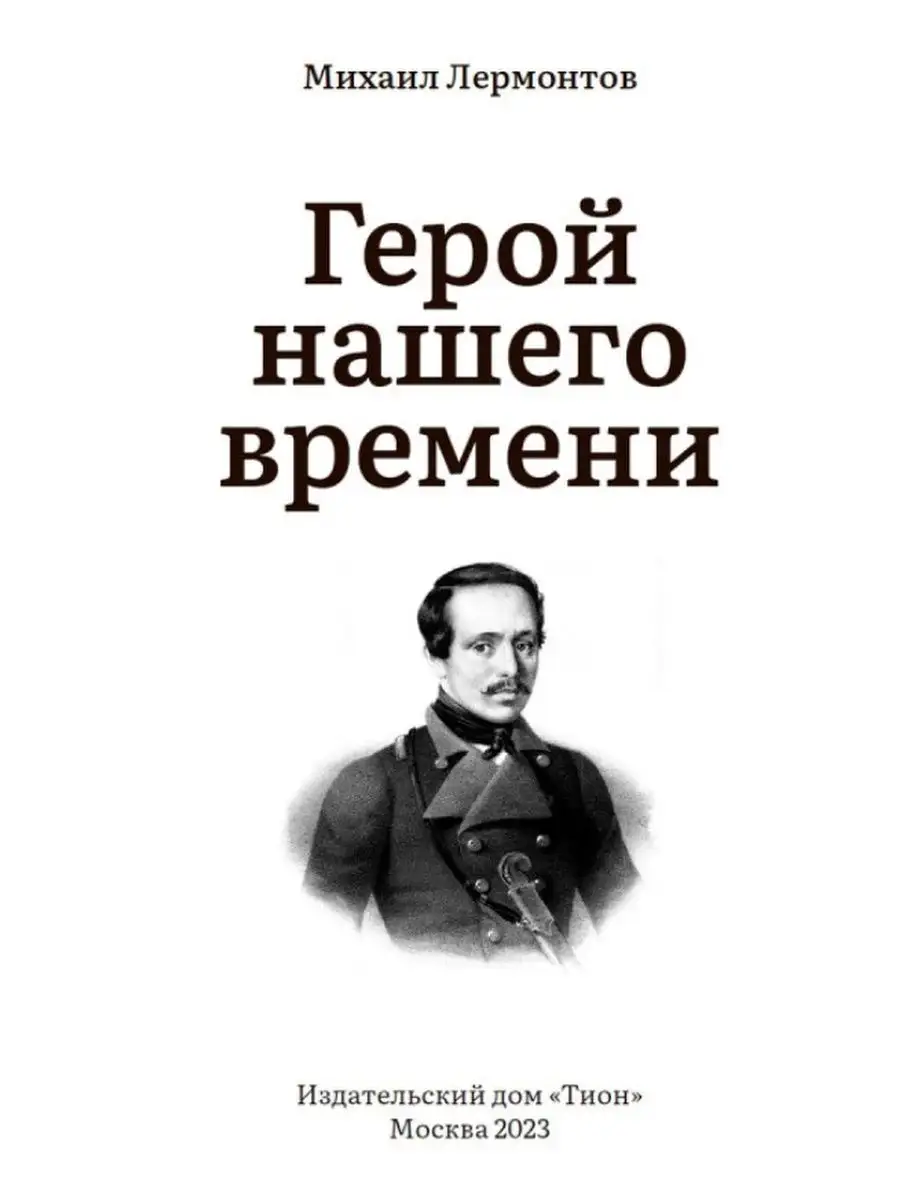 Михаил Лермонтов

Герой нашего времени

Издательский дом «Тион»
Москва 2023